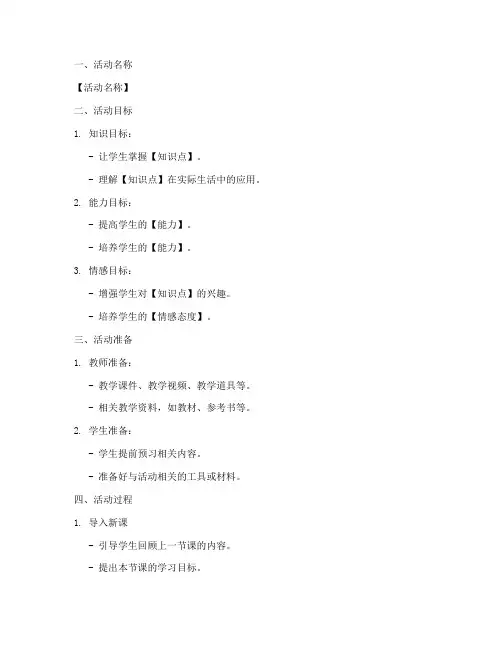 一、活动名称

【活动名称】

二、活动目标

1. 知识目标：

- 让学生掌握【知识点】。

- 理解【知识点】在实际生活中的应用。

2. 能力目标：

- 提高学生的【能力】。

- 培养学生的【能力】。

3. 情感目标：

- 增强学生对【知识点】的兴趣。

- 培养学生的【情感态度】。

三、活动准备

1. 教师准备：

- 教学课件、教学视频、教学道具等。

- 相关教学资料，如教材、参考书等。

2. 学生准备：

- 学生提前预习相关内容。

- 准备好与活动相关的工具或材料。

四、活动过程

1. 导入新课

- 引导学生回顾上一节课的内容。

- 提出本节课的学习目标。